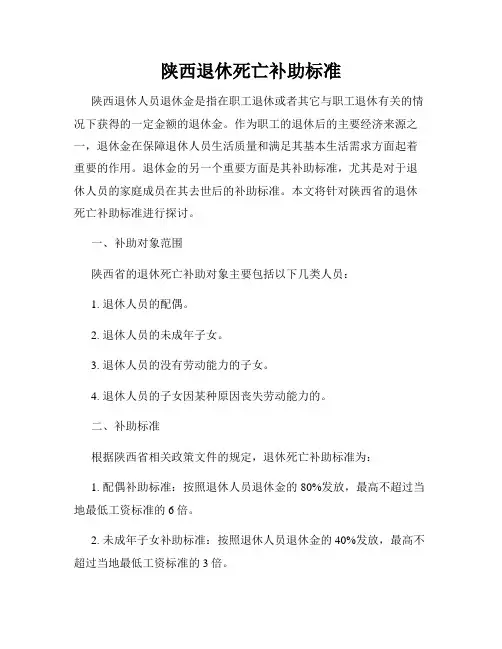 陕西退休死亡补助标准

陕西退休人员退休金是指在职工退休或者其它与职工退休有关的情况下获得的一定金额的退休金。作为职工的退休后的主要经济来源之一，退休金在保障退休人员生活质量和满足其基本生活需求方面起着重要的作用。退休金的另一个重要方面是其补助标准，尤其是对于退休人员的家庭成员在其去世后的补助标准。本文将针对陕西省的退休死亡补助标准进行探讨。

一、补助对象范围

陕西省的退休死亡补助对象主要包括以下几类人员：

1. 退休人员的配偶。

2. 退休人员的未成年子女。

3. 退休人员的没有劳动能力的子女。

4. 退休人员的子女因某种原因丧失劳动能力的。

二、补助标准

根据陕西省相关政策文件的规定，退休死亡补助标准为：

1. 配偶补助标准：按照退休人员退休金的 80%发放，最高不超过当地最低工资标准的 6 倍。

2. 未成年子女补助标准：按照退休人员退休金的 40%发放，最高不超过当地最低工资标准的 3 倍。